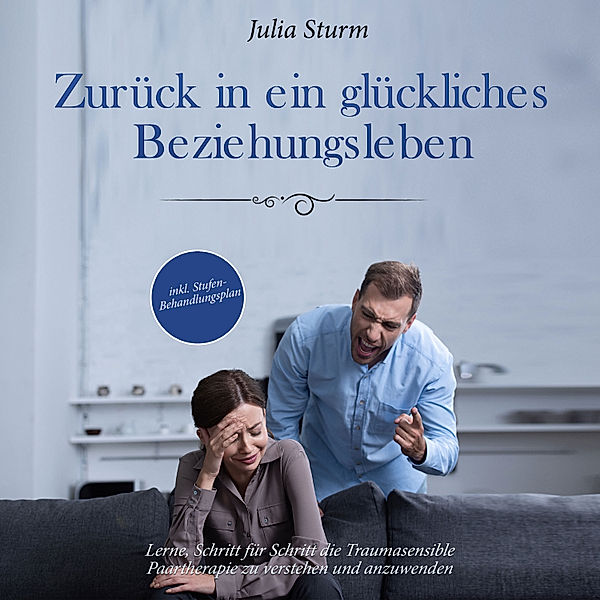 Julia Sturm

Zurück in ein glückliches Beziehungsleben

inkl. Stufen-Behandlungsplan

Lerne, Schritt für Schritt die Traumasensible Paartherapie zu verstehen und anzuwenden